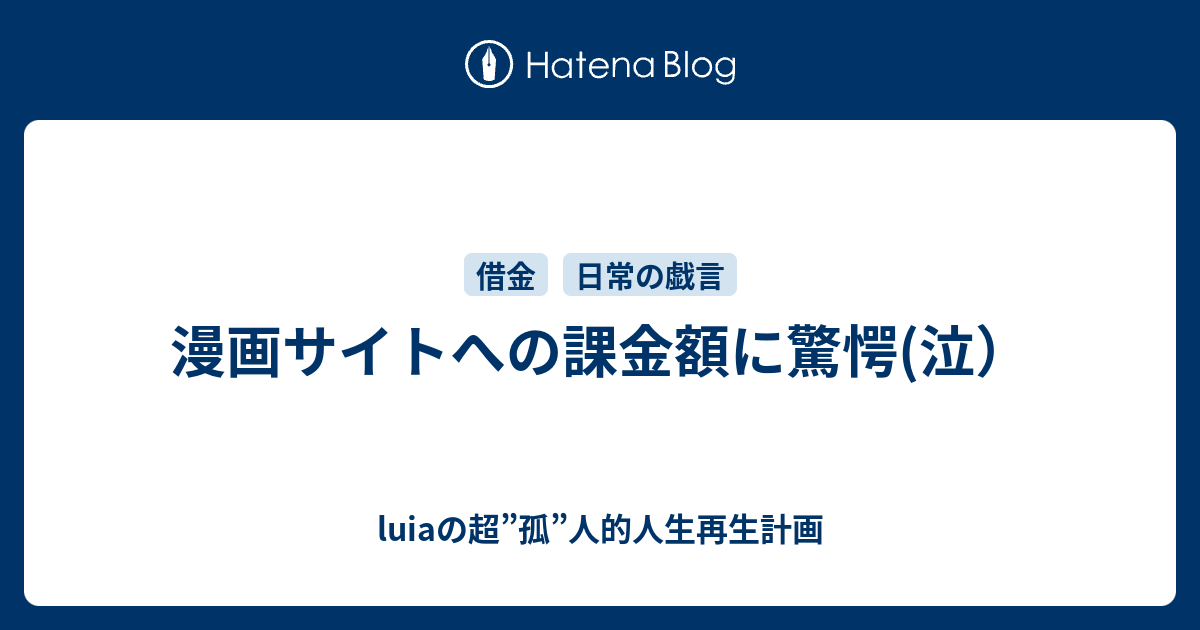 Hatena Blog

借金 日常の戯言

漫画サイトへの課金額に驚愕(泣)

luiaの超”孤”人的人生再生計画